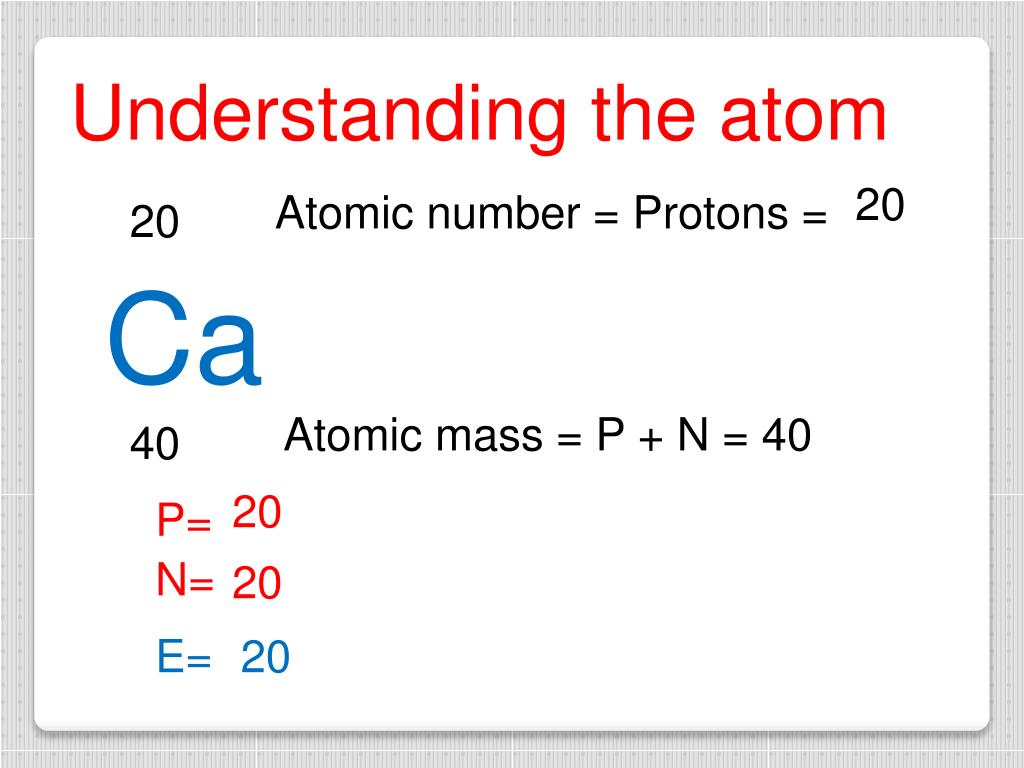 Understanding the atom

20

Atomic number = Protons = 20

Ca

40

Atomic mass = P + N = 40

P= 20
N= 20
E= 20